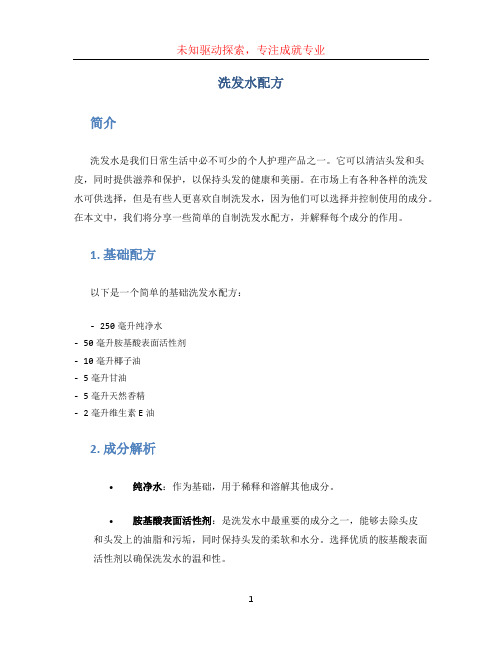 未知驱动探索，专注成就专业

洗发水配方

简介

洗发水是我们日常生活中必不可少的个人护理产品之一。它可以清洁头发和头皮，同时提供滋养和保护，以保持头发的健康和美丽。在市场上有各种各样的洗发水可供选择，但是有些人更喜欢自制洗发水，因为他们可以选择并控制使用的成分。在本文中，我们将分享一些简单的自制洗发水配方，并解释每个成分的作用。

1. 基础配方

以下是一个简单的基础洗发水配方：

- 250 毫升纯净水
- 50 毫升胺基酸表面活性剂
- 10 毫升椰子油
- 5 毫升甘油
- 5 毫升天然香精
- 2 毫升维生素 E 油

2. 成分解析

• 纯净水：作为基础，用于稀释和溶解其他成分。

• 胺基酸表面活性剂：是洗发水中最重要的成分之一，能够去除头皮和头发上的油脂和污垢，同时保持头发的柔软和水分。选择优质的胺基酸表面活性剂以确保洗发水的温和性。

1